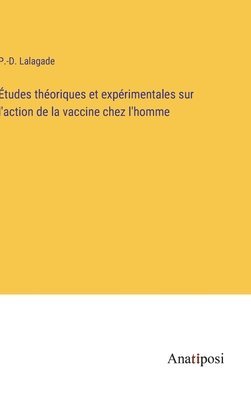 P.-D. Lalagade

Études théoriques et expérimentales sur l'action de la vaccine chez l'homme

Anatiposi